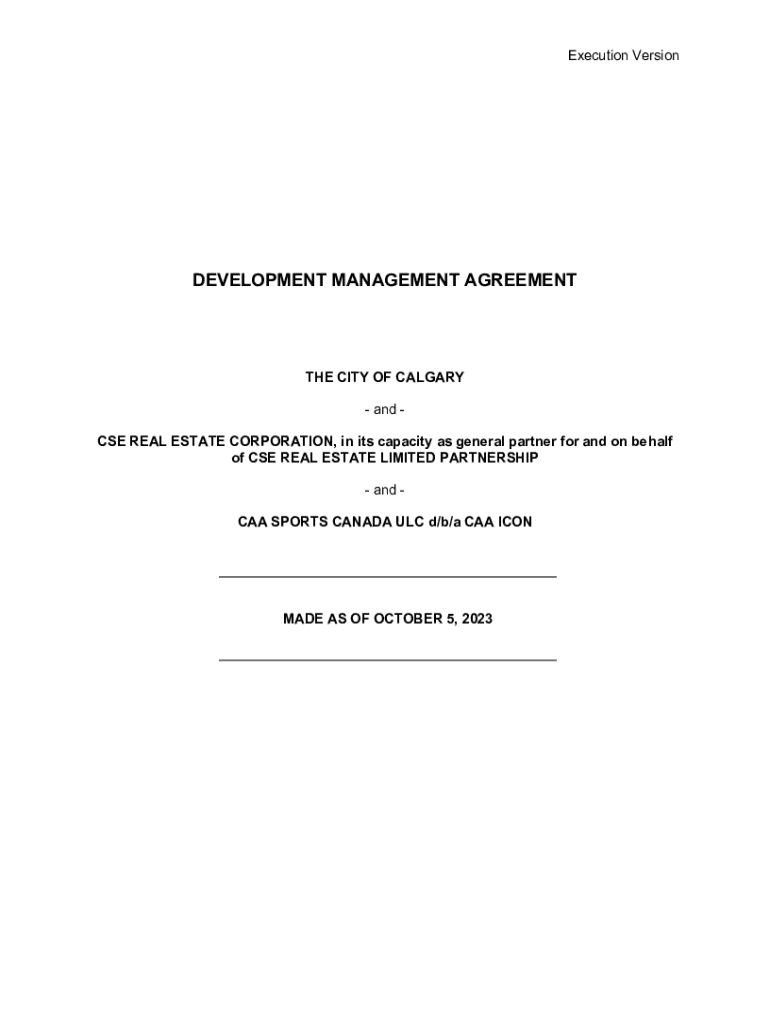 Execution Version

DEVELOPMENT MANAGEMENT AGREEMENT

THE CITY OF CALGARY

- and -

CSE REAL ESTATE CORPORATION, in its capacity as general partner for and on behalf of CSE REAL ESTATE LIMITED PARTNERSHIP

- and -

CAA SPORTS CANADA ULC d/b/a CAA ICON

MADE AS OF OCTOBER 5, 2023